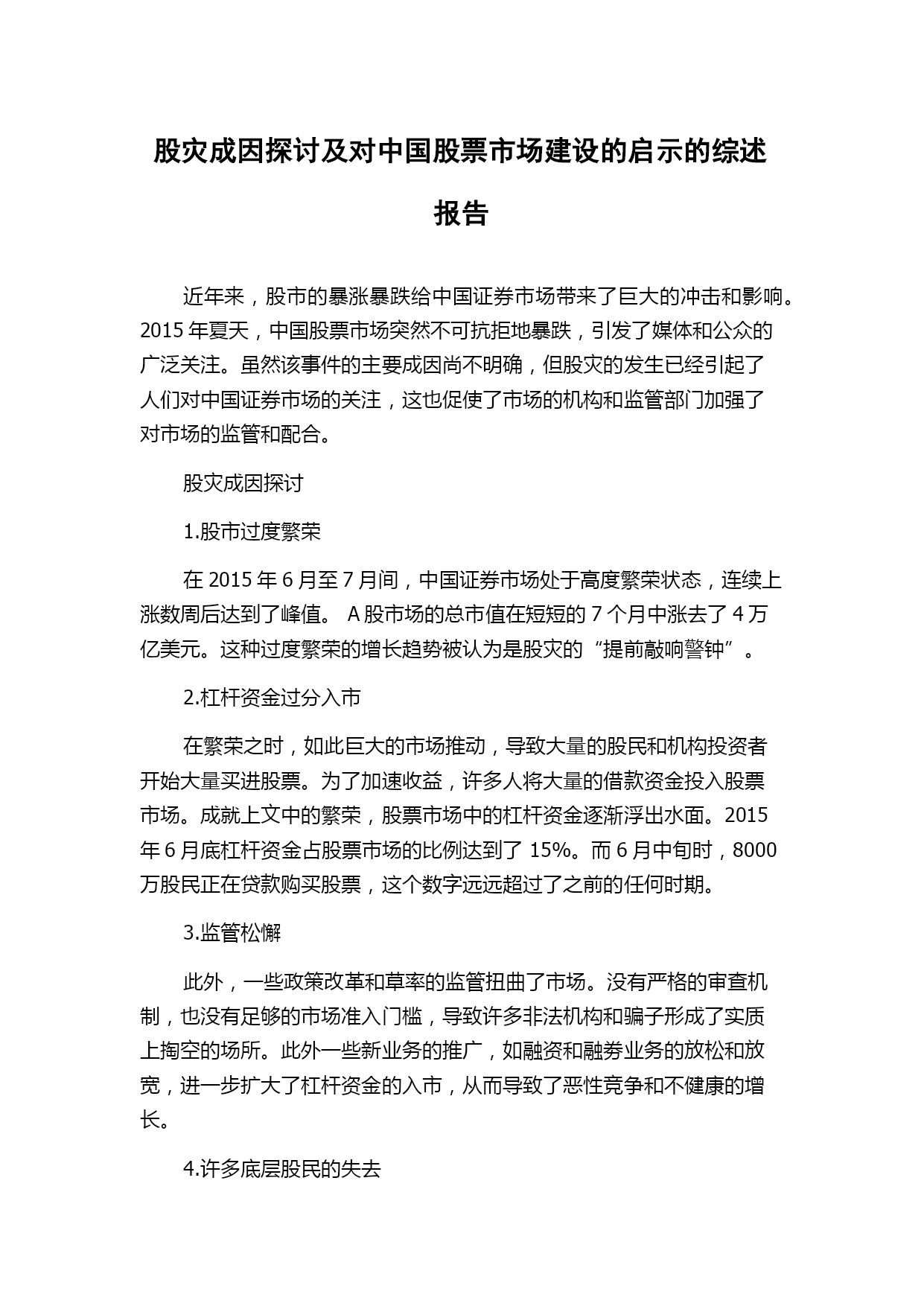 股灾成因探讨及对中国股票市场建设的启示的综述报告

近年来，股市的暴涨暴跌给中国证券市场带来了巨大的冲击和影响。2015 年夏天，中国股票市场突然不可抗拒地暴跌，引发了媒体和公众的广泛关注。虽然该事件的主要成因尚不明确，但股灾的发生已经引起了人们对中国证券市场的关注，这也促使了市场的机构和监管部门加强了对市场的监管和配合。

股灾成因探讨

1.股市过度繁荣

在 2015 年 6 月至 7 月间，中国证券市场处于高度繁荣状态，连续上涨数周后达到了峰值。 A 股市场的总市值在短短的 7 个月中涨去了 4 万亿美元。这种过度繁荣的增长趋势被认为是股灾的“提前敲响警钟”。

2.杠杆资金过分入市

在繁荣之时，如此巨大的市场推动，导致大量的股民和机构投资者开始大量买进股票。为了加速收益，许多人将大量的借款资金投入股票市场。成就上文中的繁荣，股票市场中的杠杆资金逐渐浮出水面。2015 年 6 月底杠杆资金占股票市场的比例达到了 15%。而 6 月中旬时，8000 万股民正在贷款购买股票，这个数字远远超过了之前的任何时期。

3.监管松懈

此外，一些政策改革和草率的监管扭曲了市场。没有严格的审查机制，也没有足够的市场准入门槛，导致许多非法机构和骗子形成了实质上掏空的场所。此外一些新业务的推广，如融资和融券业务的放松和放宽，进一步扩大了杠杆资金的入市，从而导致了恶性竞争和不健康的增长。

4.许多底层股民的失去